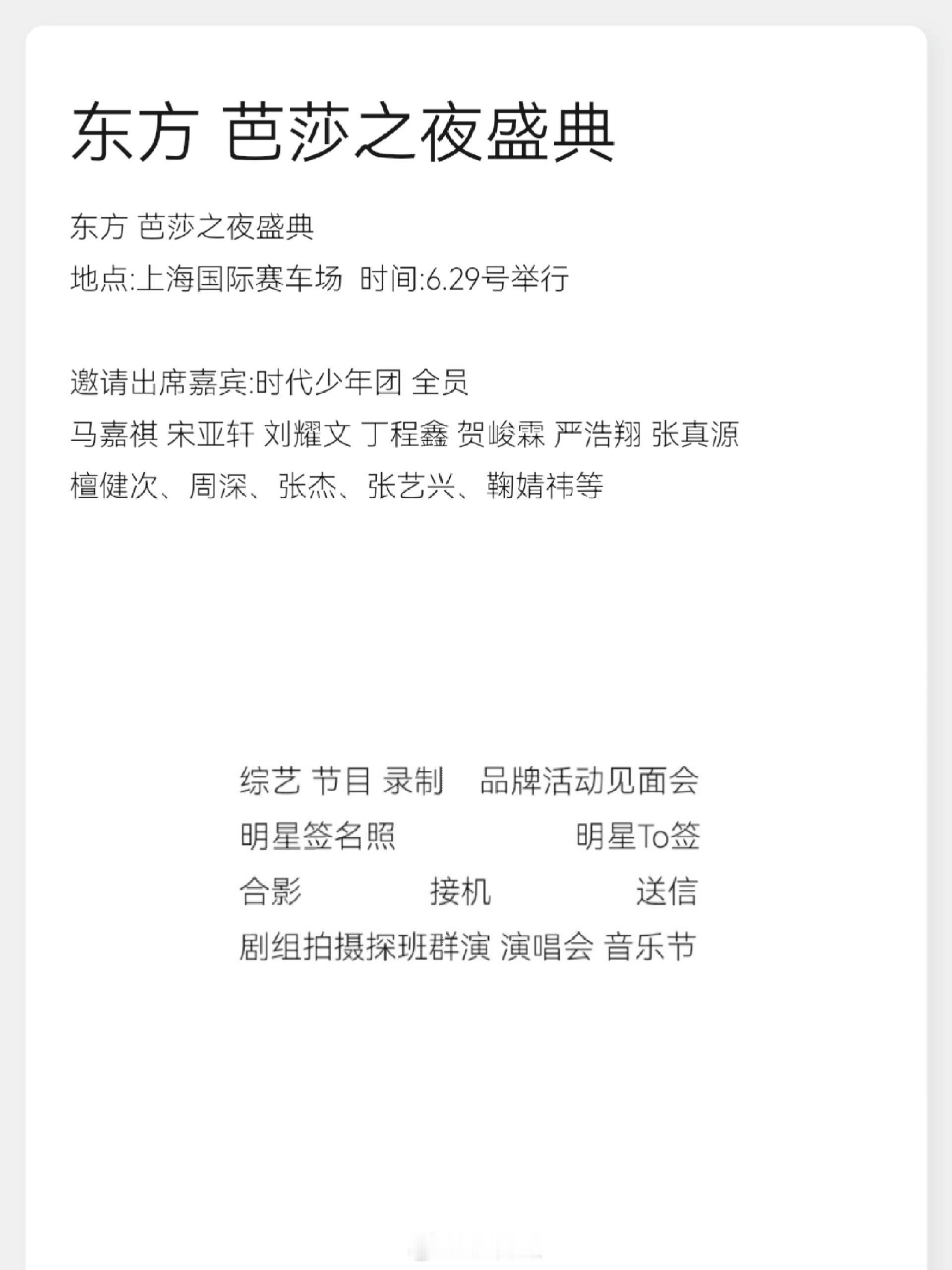 东方 芭莎之夜盛典

东方 芭莎之夜盛典
地点:上海国际赛车场 时间:6.29号举行

邀请出席嘉宾:时代少年团 全员
马嘉祺 宋亚轩 刘耀文 丁程鑫 贺峻霖 严浩翔 张真源
檀健次、周深、张杰、张艺兴、鞠婧祎等

综艺 节目 录制 品牌活动见面会
明星签名照 明星To签
合影 接机 送信
剧组拍摄探班群演 演唱会 音乐节